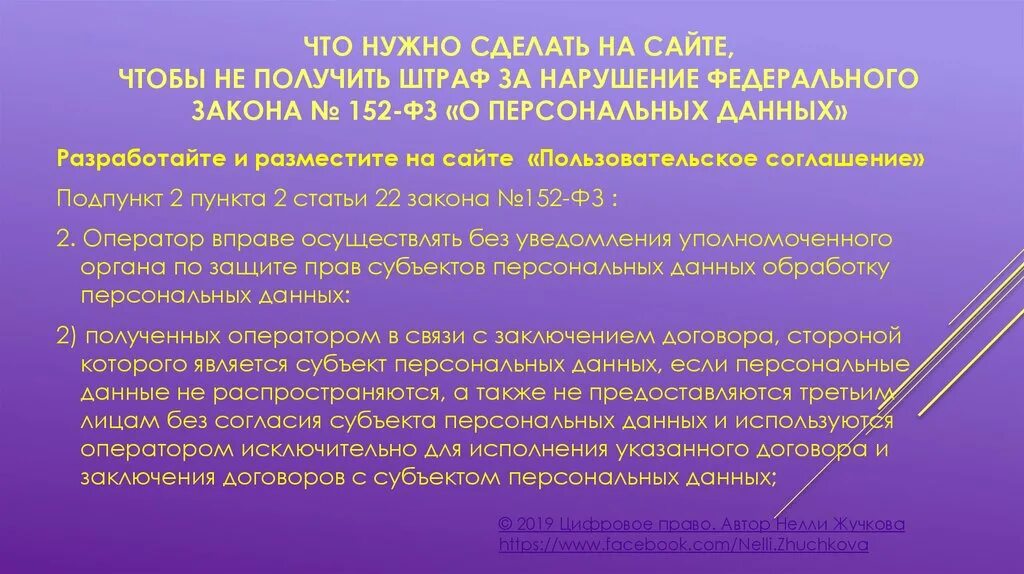 ЧТО НУЖНО СДЕЛАТЬ НА САЙТЕ, ЧТОБЫ НЕ ПОЛУЧИТЬ ШТРАФ ЗА НАРУШЕНИЕ ФЕДЕРАЛЬНОГО ЗАКОНА № 152-ФЗ «О ПЕРСОНАЛЬНЫХ ДАННЫХ»

Разработайте и разместите на сайте «Пользовательское соглашение»

Подпункт 2 пункта 2 статьи 22 закона №152-ФЗ :

2. Оператор вправе осуществлять без уведомления уполномоченного органа по защите прав субъектов персональных данных обработку персональных данных:

2) полученных оператором в связи с заключением договора, стороной которого является субъект персональных данных, если персональные данные не распространяются, а также не предоставляются третьим лицам без согласия субъекта персональных данных и используются оператором исключительно для исполнения указанного договора и заключения договоров с субъектом персональных данных;

© 2019 Цифровое право. Автор Нелли Жучкова
https://www.facebook.com/Nelli.Zhuchkova